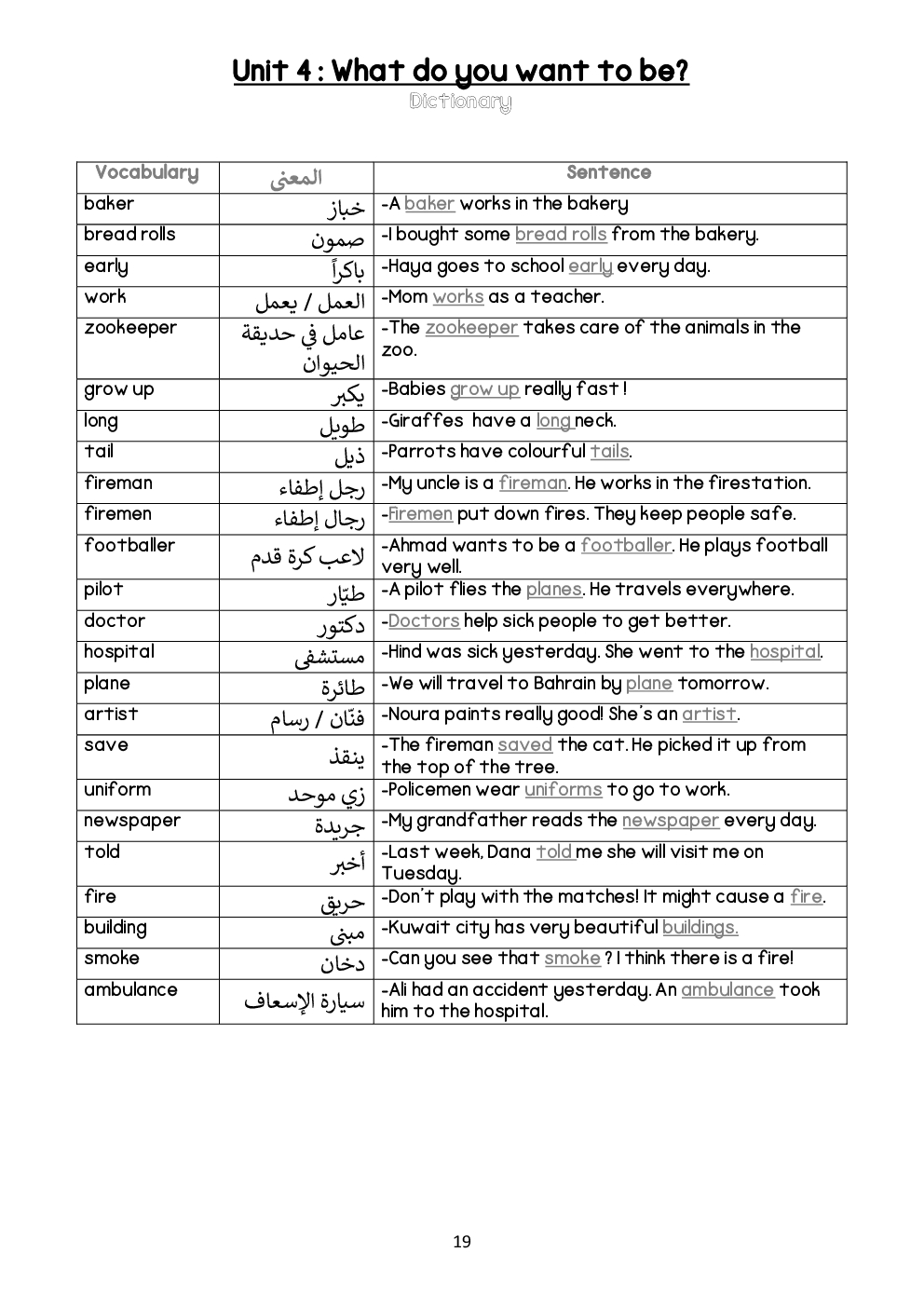 Unit 4 : What do you want to be?

Dictionary

| Vocabulary | المعنى | Sentence |
|---|---|---|
| baker | خباز | -A baker works in the bakery |
| bread rolls | صمون | -I bought some bread rolls from the bakery. |
| early | باكراً | -Haya goes to school early every day. |
| work | العمل / يعمل | -Mom works as a teacher. |
| zookeeper | عامل في حديقة الحيوان | -The zookeeper takes care of the animals in the zoo. |
| grow up | يكبر | -Babies grow up really fast ! |
| long | طويل | -Giraffes have a long neck. |
| tail | ذيل | -Parrots have colourful tails. |
| fireman | رجل إطفاء | -My uncle is a fireman. He works in the firestation. |
| firemen | رجال إطفاء | -Firemen put down fires. They keep people safe. |
| footballer | لاعب كرة قدم | -Ahmad wants to be a footballer. He plays football very well. |
| pilot | طيّار | -A pilot flies the planes. He travels everywhere. |
| doctor | دكتور | -Doctors help sick people to get better. |
| hospital | مستشفى | -Hind was sick yesterday. She went to the hospital. |
| plane | طائرة | -We will travel to Bahrain by plane tomorrow. |
| artist | فنّان / رسام | -Noura paints really good! She's an artist. |
| save | ينقذ | -The fireman saved the cat. He picked it up from the top of the tree. |
| uniform | زي موحد | -Policemen wear uniforms to go to work. |
| newspaper | جريدة | -My grandfather reads the newspaper every day. |
| told | أخبر | -Last week, Dana told me she will visit me on Tuesday. |
| fire | حريق | -Don't play with the matches! It might cause a fire. |
| building | مبنى | -Kuwait city has very beautiful buildings. |
| smoke | دخان | -Can you see that smoke ? I think there is a fire! |
| ambulance | سيارة الإسعاف | -Ali had an accident yesterday. An ambulance took him to the hospital. |

19